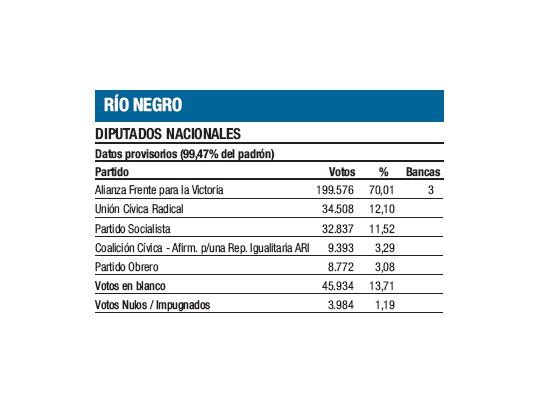 RÍO NEGRO

DIPUTADOS NACIONALES

Datos provisorios (99,47% del padrón)

| Partido | Votos | % | Bancas |
|---|---|---|---|
| Alianza Frente para la Victoria | 199.576 | 70,01 | 3 |
| Unión Cívica Radical | 34.508 | 12,10 | |
| Partido Socialista | 32.837 | 11,52 | |
| Coalición Cívica - Afirm. p/una Rep. Igualitaria ARI | 9.393 | 3,29 | |
| Partido Obrero | 8.772 | 3,08 | |
| Votos en blanco | 45.934 | 13,71 | |
| Votos Nulos / Impugnados | 3.984 | 1,19 | |